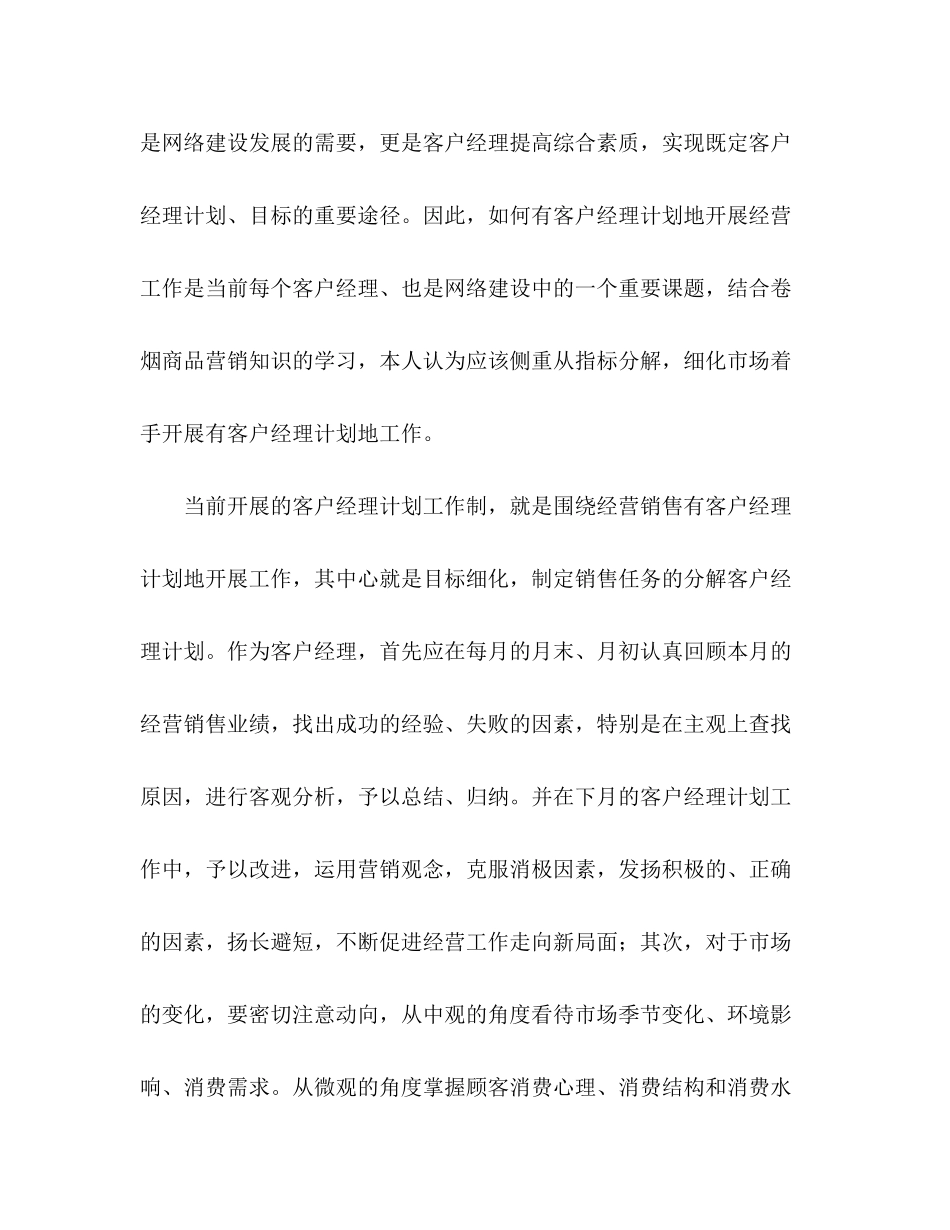 是网络建设发展的需要，更是客户经理提高综合素质，实现既定客户经理计划、目标的重要途径。因此，如何有客户经理计划地开展经营工作是当前每个客户经理、也是网络建设中的一个重要课题，结合卷烟商品营销知识的学习，本人认为应该侧重从指标分解，细化市场着手开展有客户经理计划地工作。

当前开展的客户经理计划工作制，就是围绕经营销售有客户经理计划地开展工作，其中心就是目标细化，制定销售任务的分解客户经理计划。作为客户经理，首先应在每月的月末、月初认真回顾本月的经营销售业绩，找出成功的经验、失败的因素，特别是在主观上查找原因，进行客观分析，予以总结、归纳。并在下月的客户经理计划工作中，予以改进，运用营销观念，克服消极因素，发扬积极的、正确的因素，扬长避短，不断促进经营工作走向新局面；其次，对于市场的变化，要密切注意动向，从中观的角度看待市场季节变化、环境影响、消费需求。从微观的角度掌握顾客消费心理、消费结构和消费水